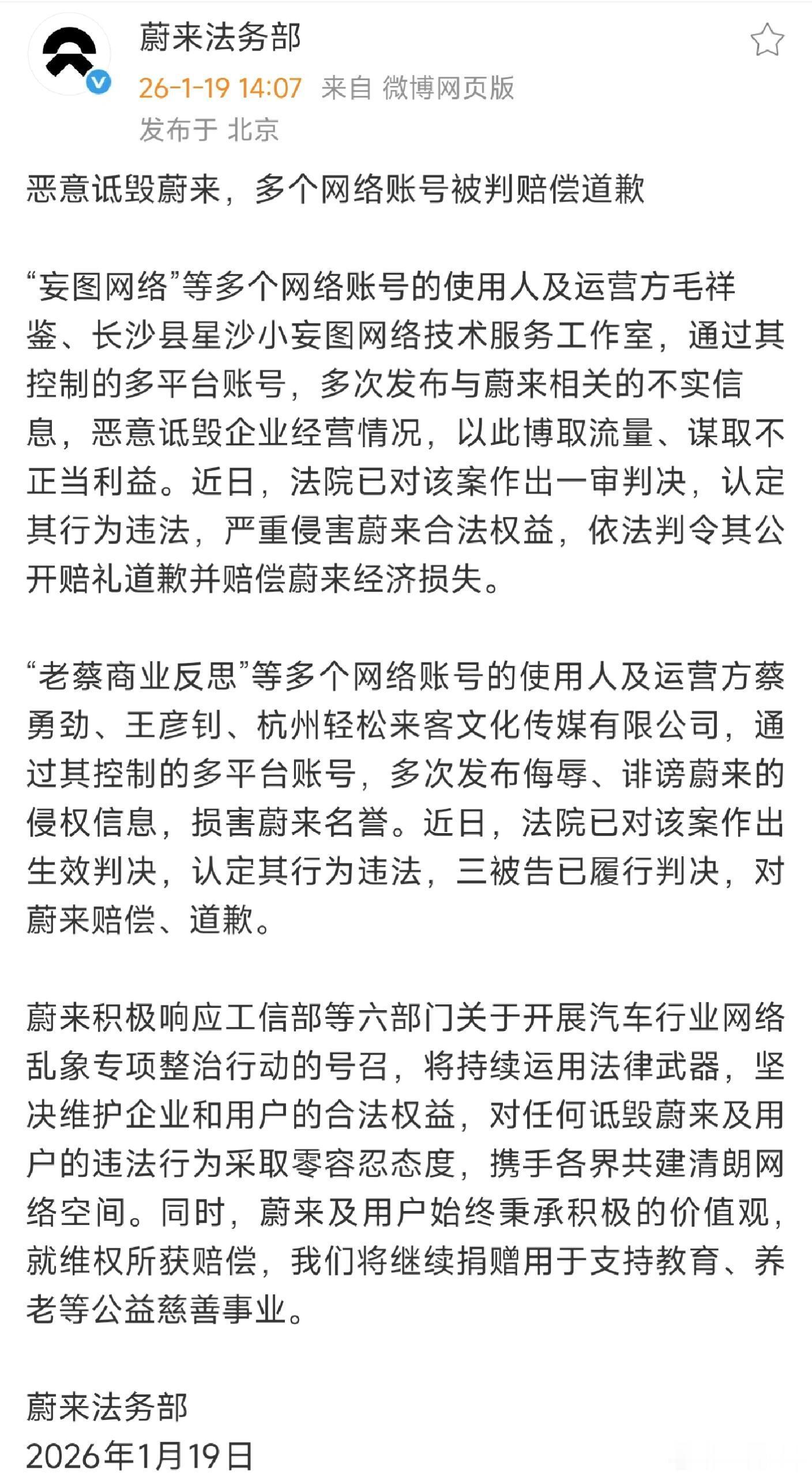 蔚来法务部

26-1-19 14:07 来自 微博网页版

发布于 北京

恶意诋毁蔚来，多个网络账号被判赔偿道歉

“妄图网络”等多个网络账号的使用人及运营方毛祥鉴、长沙县星沙小妄图网络技术服务工作室，通过其控制的多平台账号，多次发布与蔚来相关的不实信息，恶意诋毁企业经营情况，以此博取流量、谋取不正当利益。近日，法院已对该案作出一审判决，认定其行为违法，严重侵害蔚来合法权益，依法判令其公开赔礼道歉并赔偿蔚来经济损失。

“老蔡商业反思”等多个网络账号的使用人及运营方蔡勇劲、王彦钊、杭州轻松来客文化传媒有限公司，通过其控制的多平台账号，多次发布侮辱、诽谤蔚来的侵权信息，损害蔚来名誉。近日，法院已对该案作出生效判决，认定其行为违法，三被告已履行判决，对蔚来赔偿、道歉。

蔚来积极响应工信部等六部门关于开展汽车行业网络乱象专项整治行动的号召，将持续运用法律武器，坚决维护企业和用户的合法权益，对任何诋毁蔚来及用户的违法行为采取零容忍态度，携手各界共建清朗网络空间。同时，蔚来及用户始终秉承积极的价值观，就维权所获赔偿，我们将继续捐赠用于支持教育、养老等公益慈善事业。

蔚来法务部
2026年1月19日